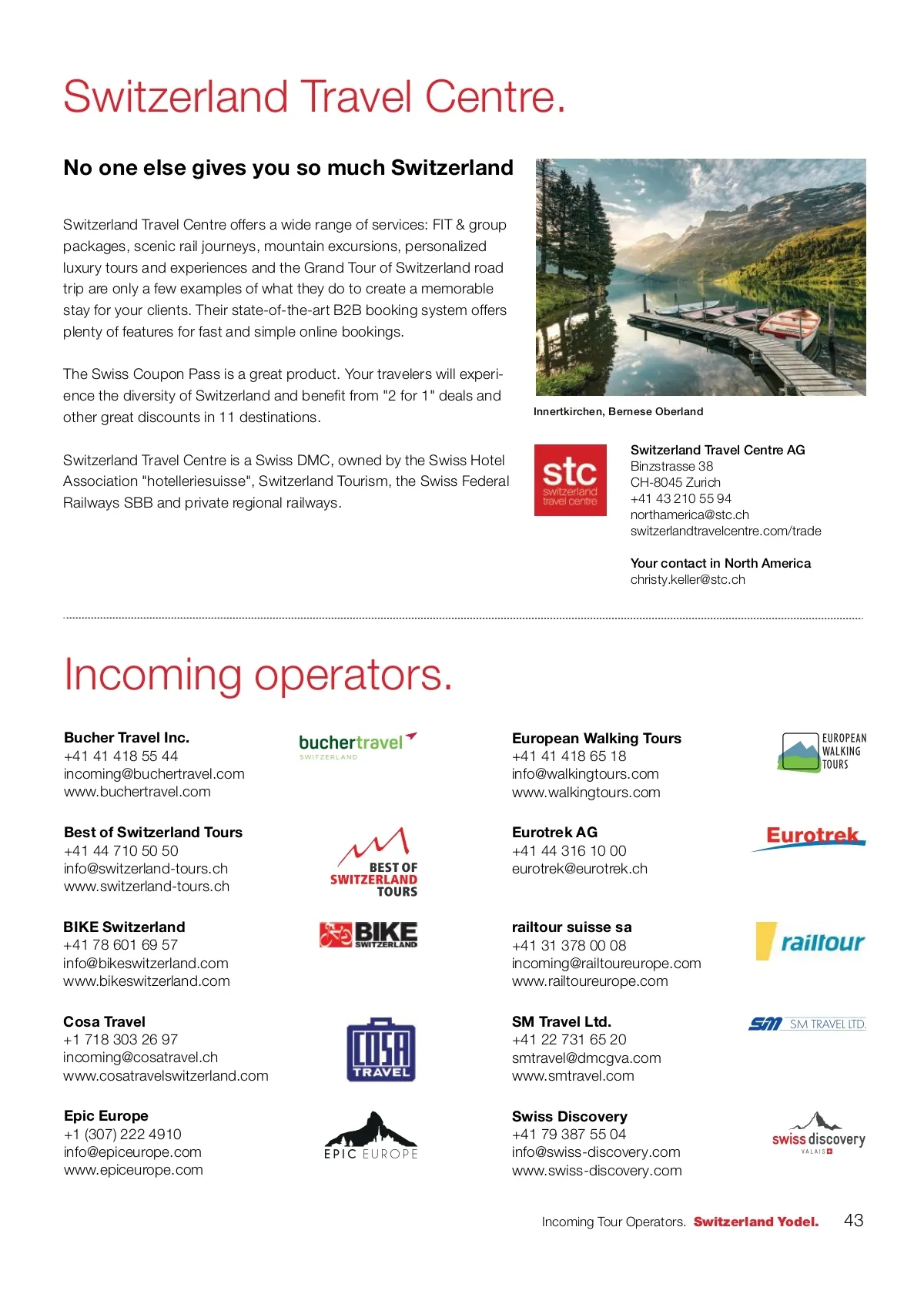 Switzerland Travel Centre.

No one else gives you so much Switzerland

Switzerland Travel Centre offers a wide range of services: FIT & group packages, scenic rail journeys, mountain excursions, personalized luxury tours and experiences and the Grand Tour of Switzerland road trip are only a few examples of what they do to create a memorable stay for your clients. Their state-of-the-art B2B booking system offers plenty of features for fast and simple online bookings.

The Swiss Coupon Pass is a great product. Your travelers will experience the diversity of Switzerland and benefit from "2 for 1" deals and other great discounts in 11 destinations.

Switzerland Travel Centre is a Swiss DMC, owned by the Swiss Hotel Association "hotelleriesuisse", Switzerland Tourism, the Swiss Federal Railways SBB and private regional railways.

Innertkirchen, Bernese Oberland

stc switzerland travel centre

Switzerland Travel Centre AG
Binzstrasse 38
CH-8045 Zurich
+41 43 210 55 94
northamerica@stc.ch
switzerlandtravelcentre.com/trade

Your contact in North America
christy.keller@stc.ch

Incoming operators.

Bucher Travel Inc.
+41 41 418 55 44
incoming@buchertravel.com
www.buchertravel.com

buchertravel SWITZERLAND

Best of Switzerland Tours
+41 44 710 50 50
info@switzerland-tours.ch
www.switzerland-tours.ch

BEST OF SWITZERLAND TOURS

BIKE Switzerland
+41 78 601 69 57
info@bikeswitzerland.com
www.bikeswitzerland.com

BIKE SWITZERLAND

Cosa Travel
+1 718 303 26 97
incoming@cosatravel.ch
www.cosatravelswitzerland.com

COSA TRAVEL

Epic Europe
+1 (307) 222 4910
info@epiceurope.com
www.epiceurope.com

EPIC EUROPE

European Walking Tours
+41 41 418 65 18
info@walkingtours.com
www.walkingtours.com

EUROPEAN WALKING TOURS

Eurotrek AG
+41 44 316 10 00
eurotrek@eurotrek.ch

Eurotrek

railtour suisse sa
+41 31 378 00 08
incoming@railtoureurope.com
www.railtoureurope.com

railtour

SM Travel Ltd.
+41 22 731 65 20
smtravel@dmcgva.com
www.smtravel.com

SM SM TRAVEL LTD.

Swiss Discovery
+41 79 387 55 04
info@swiss-discovery.com
www.swiss-discovery.com

swiss discovery VALAIS

Incoming Tour Operators. Switzerland Yodel. 43